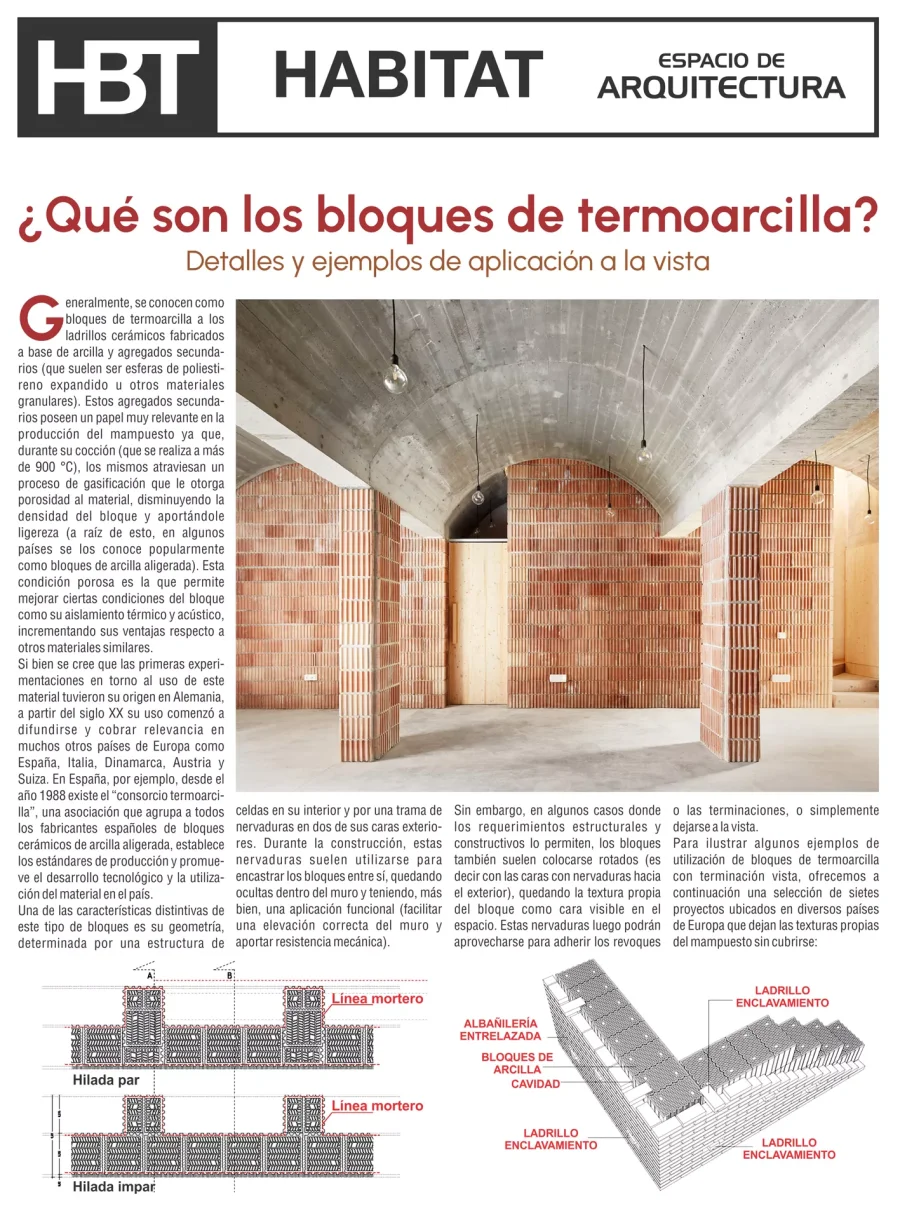 HBT HABITAT ESPACIO DE ARQUITECTURA

¿Qué son los bloques de termoarcilla?

Detalles y ejemplos de aplicación a la vista

Generalmente, se conocen como bloques de termoarcilla a los ladrillos cerámicos fabricados a base de arcilla y agregados secundarios (que suelen ser esferas de poliestireno expandido u otros materiales granulares). Estos agregados secundarios poseen un papel muy relevante en la producción del mampuesto ya que, durante su cocción (que se realiza a más de 900 °C), los mismos atraviesan un proceso de gasificación que le otorga porosidad al material, disminuyendo la densidad del bloque y aportándole ligereza (a raíz de esto, en algunos países se los conoce popularmente como bloques de arcilla aligerada). Esta condición porosa es la que permite mejorar ciertas condiciones del bloque como su aislamiento térmico y acústico, incrementando sus ventajas respecto a otros materiales similares.

Si bien se cree que las primeras experimentaciones en torno al uso de este material tuvieron su origen en Alemania, a partir del siglo XX su uso comenzó a difundirse y cobrar relevancia en muchos otros países de Europa como España, Italia, Dinamarca, Austria y Suiza. En España, por ejemplo, desde el año 1988 existe el "consorcio termoarcilla", una asociación que agrupa a todos los fabricantes españoles de bloques cerámicos de arcilla aligerada, establece los estándares de producción y promueve el desarrollo tecnológico y la utilización del material en el país.

Una de las características distintivas de este tipo de bloques es su geometría, determinada por una estructura de celdas en su interior y por una trama de nervaduras en dos de sus caras exteriores. Durante la construcción, estas nervaduras suelen utilizarse para encastrar los bloques entre sí, quedando ocultas dentro del muro y teniendo, más bien, una aplicación funcional (facilitar una elevación correcta del muro y aportar resistencia mecánica).

Sin embargo, en algunos casos donde los requerimientos estructurales y constructivos lo permiten, los bloques también suelen colocarse rotados (es decir con las caras con nervaduras hacia el exterior), quedando la textura propia del bloque como cara visible en el espacio. Estas nervaduras luego podrán aprovecharse para adherir los revoques o las terminaciones, o simplemente dejarse a la vista.

Para ilustrar algunos ejemplos de utilización de bloques de termoarcilla con terminación vista, ofrecemos a continuación una selección de sietes proyectos ubicados en diversos países de Europa que dejan las texturas propias del mampuesto sin cubrirse:

A B
Línea mortero
Hilada par
Línea mortero
Hilada impar

ALBAÑILERÍA ENTRELAZADA
BLOQUES DE ARCILLA
CAVIDAD
LADRILLO ENCLAVAMIENTO
LADRILLO ENCLAVAMIENTO
LADRILLO ENCLAVAMIENTO